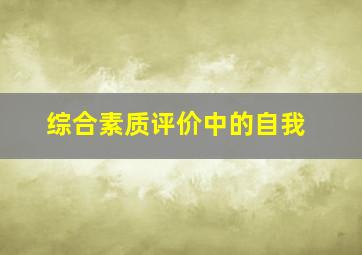 综合素质评价中的自我